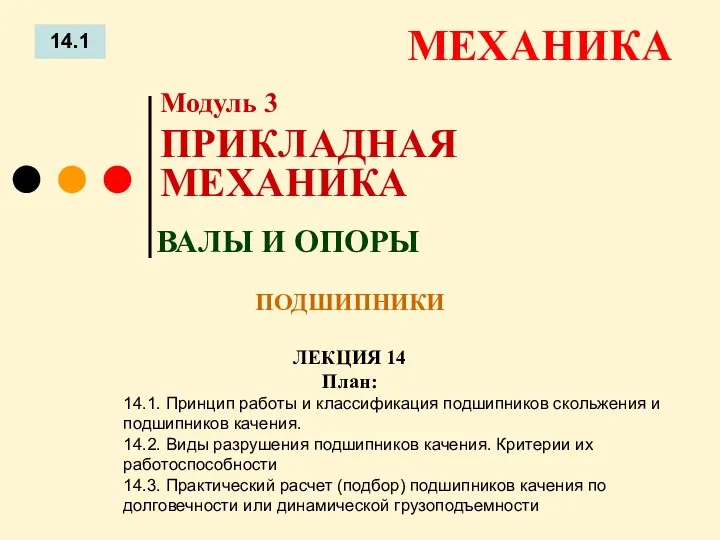 14.1

МЕХАНИКА

Модуль 3

ПРИКЛАДНАЯ МЕХАНИКА

ВАЛЫ И ОПОРЫ

ПОДШИПНИКИ

ЛЕКЦИЯ 14
План:

14.1. Принцип работы и классификация подшипников скольжения и подшипников качения.

14.2. Виды разрушения подшипников качения. Критерии их работоспособности

14.3. Практический расчет (подбор) подшипников качения по долговечности или динамической грузоподъемности